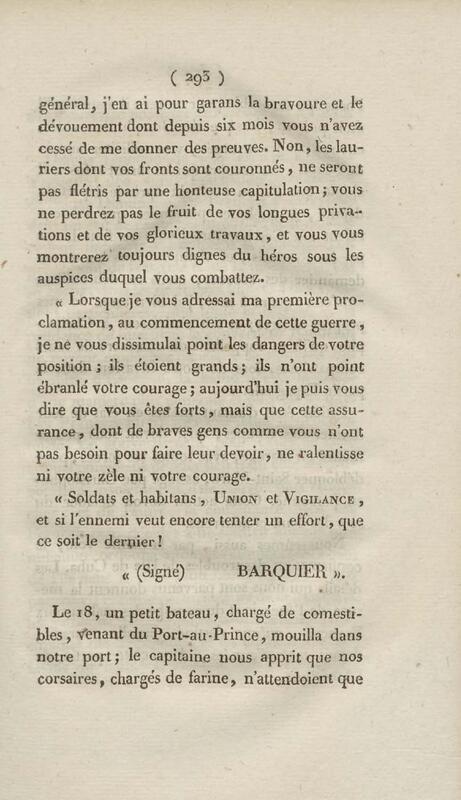 ( 293 )

général, j'en ai pour garans la bravoure et le dévouement dont depuis six mois vous n'avez cessé de me donner des preuves. Non, les lauriers dont vos fronts sont couronnés, ne seront pas flétris par une honteuse capitulation; vous ne perdrez pas le fruit de vos longues privations et de vos glorieux travaux, et vous vous montrerez toujours dignes du héros sous les auspices duquel vous combattez.

« Lorsque je vous adressai ma première proclamation, au commencement de cette guerre, je ne vous dissimulai point les dangers de votre position; ils étoient grands; ils n'ont point ébranlé votre courage; aujourd'hui je puis vous dire que vous êtes forts, mais que cette assurance, dont de braves gens comme vous n'ont pas besoin pour faire leur devoir, ne ralentisse ni votre zèle ni votre courage.

« Soldats et habitans, Union et Vigilance, et si l'ennemi veut encore tenter un effort, que ce soit le dernier!

« (Signé) BARQUIER ».

Le 18, un petit bateau, chargé de comestibles, venant du Port-au-Prince, mouilla dans notre port; le capitaine nous apprit que nos corsaires, chargés de farine, n'attendoient que